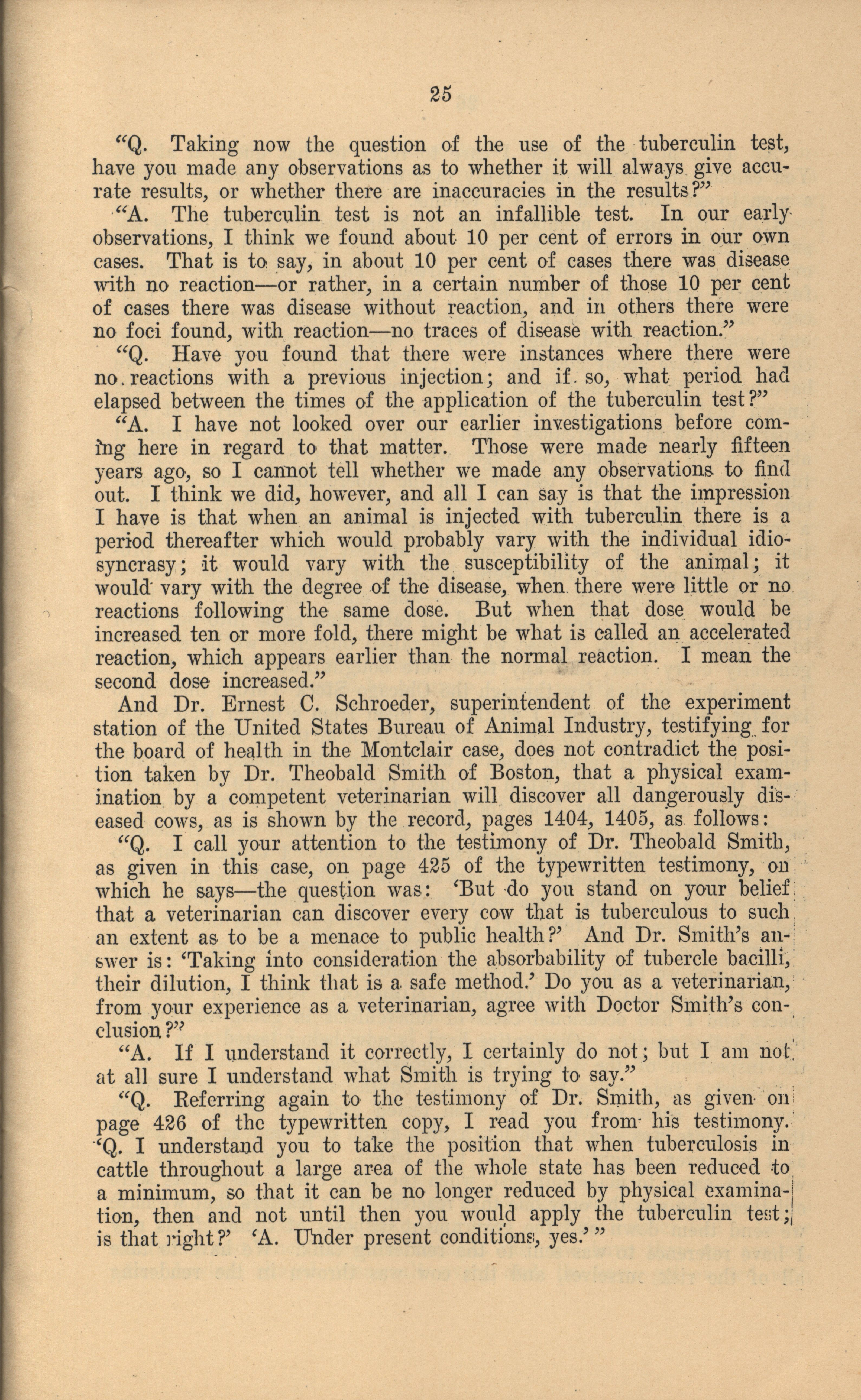 25

"Q. Taking now the question of the use of the tuberculin test, have you made any observations as to whether it will always give accurate results, or whether there are inaccuracies in the results?"

"A. The tuberculin test is not an infallible test. In our early observations, I think we found about 10 per cent of errors in our own cases. That is to say, in about 10 per cent of cases there was disease with no reaction—or rather, in a certain number of those 10 per cent of cases there was disease without reaction, and in others there were no foci found, with reaction—no traces of disease with reaction."

"Q. Have you found that there were instances where there were no reactions with a previous injection; and if so, what period had elapsed between the times of the application of the tuberculin test?"

"A. I have not looked over our earlier investigations before coming here in regard to that matter. Those were made nearly fifteen years ago, so I cannot tell whether we made any observations to find out. I think we did, however, and all I can say is that the impression I have is that when an animal is injected with tuberculin there is a period thereafter which would probably vary with the individual idiosyncrasy; it would vary with the susceptibility of the animal; it would vary with the degree of the disease, when there were little or no reactions following the same dose. But when that dose would be increased ten or more fold, there might be what is called an accelerated reaction, which appears earlier than the normal reaction. I mean the second dose increased."

And Dr. Ernest C. Schroeder, superintendent of the experiment station of the United States Bureau of Animal Industry, testifying for the board of health in the Montclair case, does not contradict the position taken by Dr. Theobald Smith of Boston, that a physical examination by a competent veterinarian will discover all dangerously diseased cows, as is shown by the record, pages 1404, 1405, as follows:

"Q. I call your attention to the testimony of Dr. Theobald Smith, as given in this case, on page 425 of the typewritten testimony, on which he says—the question was: 'But do you stand on your belief that a veterinarian can discover every cow that is tuberculous to such an extent as to be a menace to public health?' And Dr. Smith's answer is: 'Taking into consideration the absorbability of tubercle bacilli, their dilution, I think that is a safe method.' Do you as a veterinarian, from your experience as a veterinarian, agree with Doctor Smith's conclusion?"

"A. If I understand it correctly, I certainly do not; but I am not at all sure I understand what Smith is trying to say."

"Q. Referring again to the testimony of Dr. Smith, as given on page 426 of the typewritten copy, I read you from his testimony. 'Q. I understand you to take the position that when tuberculosis in cattle throughout a large area of the whole state has been reduced to a minimum, so that it can be no longer reduced by physical examination, then and not until then you would apply the tuberculin test; is that right?' 'A. Under present conditions, yes.' "